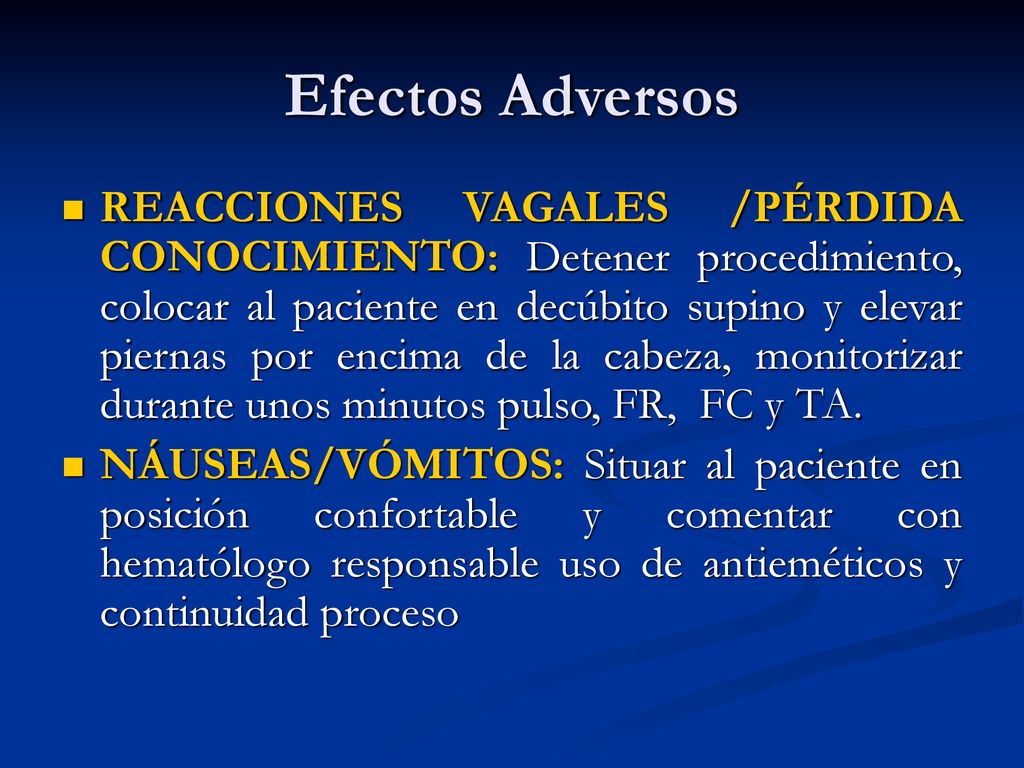 Efectos Adversos

REACCIONES VAGALES /PÉRDIDA CONOCIMIENTO: Detener procedimiento, colocar al paciente en decúbito supino y elevar piernas por encima de la cabeza, monitorizar durante unos minutos pulso, FR, FC y TA.

NÁUSEAS/VÓMITOS: Situar al paciente en posición confortable y comentar con hematólogo responsable uso de antieméticos y continuidad proceso